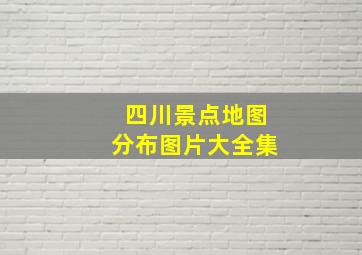 四川景点地图
分布图片大全集